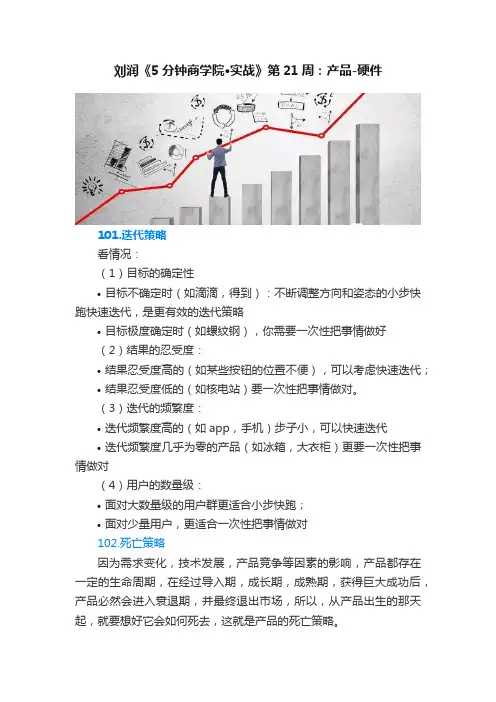 刘润《5 分钟商学院•实战》第 21 周：产品-硬件

101.迭代策略

看情况：

（1）目标的确定性

• 目标不确定时（如滴滴，得到）：不断调整方向和姿态的小步快跑快速迭代，是更有效的迭代策略

• 目标极度确定时（如螺纹钢），你需要一次性把事情做好

（2）结果的忍受度：

• 结果忍受度高的（如某些按钮的位置不便），可以考虑快速迭代；

• 结果忍受度低的（如核电站）要一次性把事情做对。

（3）迭代的频繁度：

• 迭代频繁度高的（如 app，手机）步子小，可以快速迭代

• 迭代频繁度几乎为零的产品（如冰箱，大衣柜）更要一次性把事情做对

（4）用户的数量级：

• 面对大数量级的用户群更适合小步快跑；

• 面对少量用户，更适合一次性把事情做对

102.死亡策略

因为需求变化，技术发展，产品竞争等因素的影响，产品都存在一定的生命周期，在经过导入期，成长期，成熟期，获得巨大成功后，产品必然会进入衰退期，并最终退出市场，所以，从产品出生的那天起，就要想好它会如何死去，这就是产品的死亡策略。